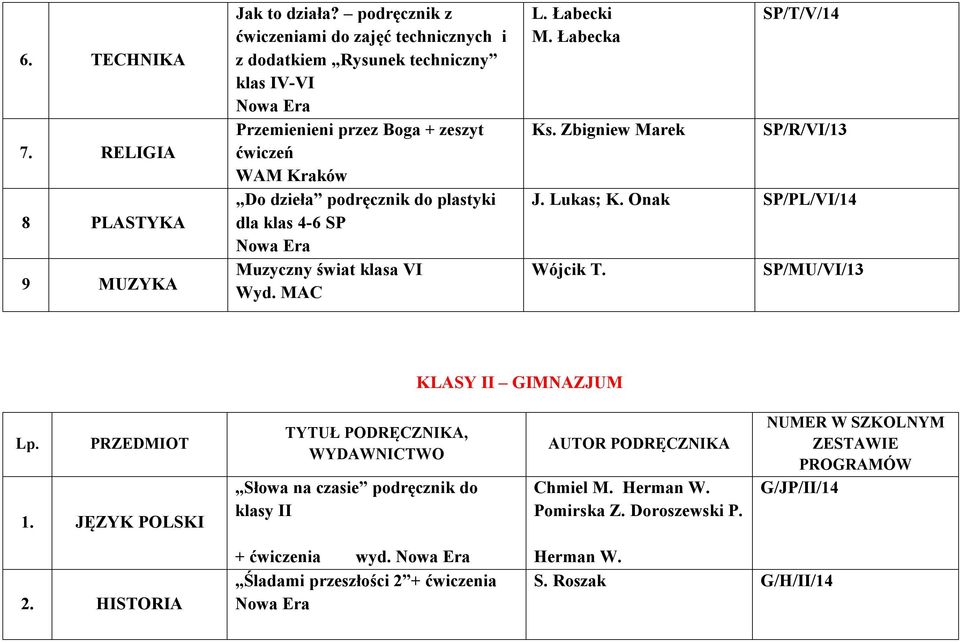 | 6. | TECHNIKA | Jak to działa? – podręcznik z ćwiczeniami do zajęć technicznych i z dodatkiem „Rysunek techniczny” klas IV-VI Nowa Era | L. Łabecki M. Łabecka | SP/T/V/14 |
|---|---|---|---|---|
| 7. | RELIGIA | Przemienieni przez Boga + zeszyt ćwiczeń WAM Kraków | Ks. Zbigniew Marek | SP/R/VI/13 |
| 8 | PLASTYKA | „Do dzieła” podręcznik do plastyki dla klas 4-6 SP Nowa Era | J. Lukas; K. Onak | SP/PL/VI/14 |
| 9 | MUZYKA | Muzyczny świat klasa VI Wyd. MAC | Wójcik T. | SP/MU/VI/13 |

KLASY II – GIMNAZJUM

| Lp. | PRZEDMIOT | TYTUŁ PODRĘCZNIKA, WYDAWNICTWO | AUTOR PODRĘCZNIKA | NUMER W SZKOLNYM ZESTAWIE PROGRAMÓW |
|---|---|---|---|---|
| 1. | JĘZYK POLSKI | „Słowa na czasie” podręcznik do klasy II + ćwiczenia wyd. Nowa Era | Chmiel M. Herman W. Pomirska Z. Doroszewski P. Herman W. | G/JP/II/14 |
| 2. | HISTORIA | „Śladami przeszłości 2”+ ćwiczenia Nowa Era | S. Roszak | G/H/II/14 |